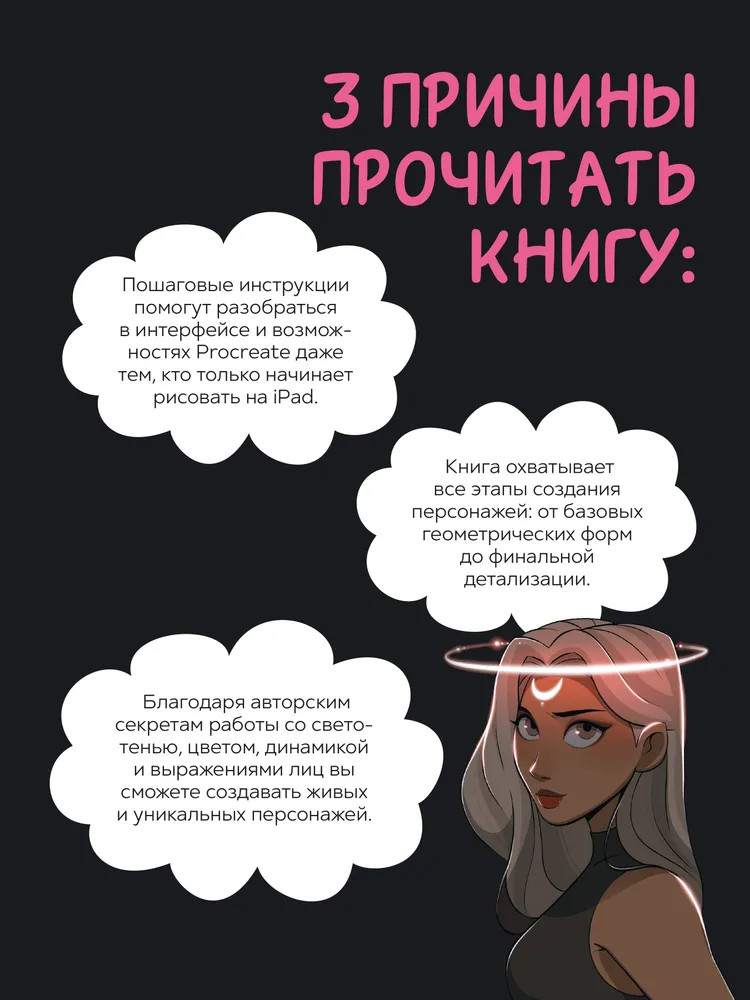 3 ПРИЧИНЫ
ПРОЧИТАТЬ
КНИГУ:

Пошаговые инструкции помогут разобраться в интерфейсе и возможностях Procreate даже тем, кто только начинает рисовать на iPad.

Книга охватывает все этапы создания персонажей: от базовых геометрических форм до финальной детализации.

Благодаря авторским секретам работы со светотенью, цветом, динамикой и выражениями лиц вы сможете создавать живых и уникальных персонажей.